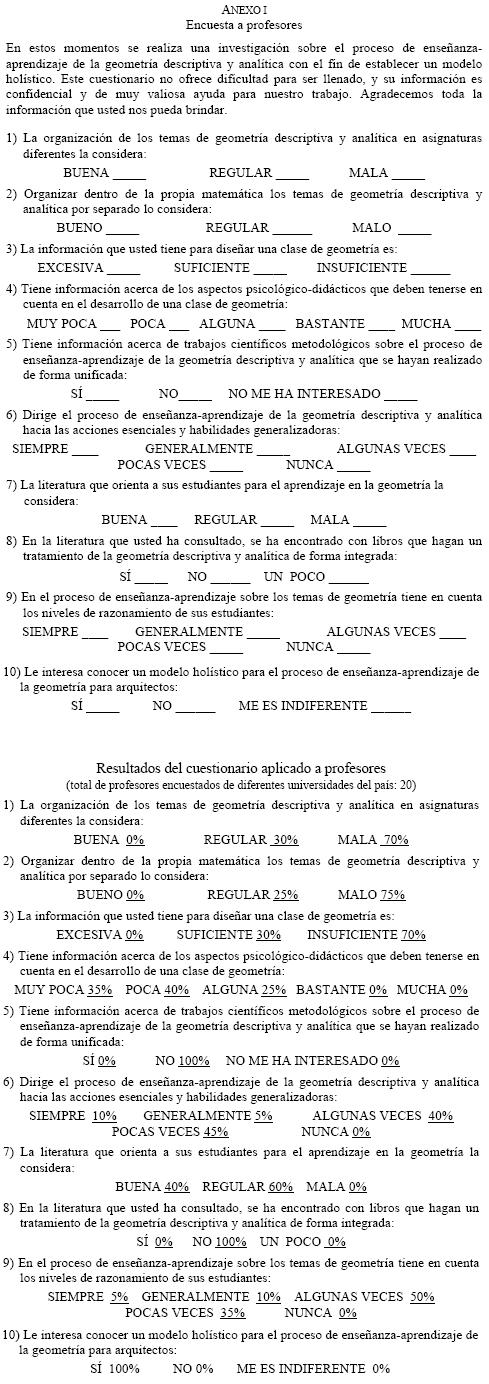 ANEXO I
Encuesta a profesores

En estos momentos se realiza una investigación sobre el proceso de enseñanza-aprendizaje de la geometría descriptiva y analítica con el fin de establecer un modelo holístico. Este cuestionario no ofrece dificultad para ser llenado, y su información es confidencial y de muy valiosa ayuda para nuestro trabajo. Agradecemos toda la información que usted nos pueda brindar.

1) La organización de los temas de geometría descriptiva y analítica en asignaturas diferentes la considera:
BUENA _____ REGULAR _____ MALA _____

2) Organizar dentro de la propia matemática los temas de geometría descriptiva y analítica por separado lo considera:
BUENO _____ REGULAR ______ MALO _____

3) La información que usted tiene para diseñar una clase de geometría es:
EXCESIVA _____ SUFICIENTE _____ INSUFICIENTE ______

4) Tiene información acerca de los aspectos psicológico-didácticos que deben tenerse en cuenta en el desarrollo de una clase de geometría:
MUY POCA ___ POCA ___ ALGUNA ____ BASTANTE ____ MUCHA ____

5) Tiene información acerca de trabajos científicos metodológicos sobre el proceso de enseñanza-aprendizaje de la geometría descriptiva y analítica que se hayan realizado de forma unificada:
SÍ _____ NO_____ NO ME HA INTERESADO _____

6) Dirige el proceso de enseñanza-aprendizaje de la geometría descriptiva y analítica hacia las acciones esenciales y habilidades generalizadoras:
SIEMPRE ____ GENERALMENTE _____ ALGUNAS VECES ____
POCAS VECES _____ NUNCA _____

7) La literatura que orienta a sus estudiantes para el aprendizaje en la geometría la considera:
BUENA ____ REGULAR _____ MALA _____

8) En la literatura que usted ha consultado, se ha encontrado con libros que hagan un tratamiento de la geometría descriptiva y analítica de forma integrada:
SÍ _____ NO ______ UN POCO ______

9) En el proceso de enseñanza-aprendizaje sobre los temas de geometría tiene en cuenta los niveles de razonamiento de sus estudiantes:
SIEMPRE ____ GENERALMENTE _____ ALGUNAS VECES ____
POCAS VECES _____ NUNCA _____

10) Le interesa conocer un modelo holístico para el proceso de enseñanza-aprendizaje de la geometría para arquitectos:
SÍ _____ NO ______ ME ES INDIFERENTE ______

Resultados del cuestionario aplicado a profesores
(total de profesores encuestados de diferentes universidades del país: 20)

1) La organización de los temas de geometría descriptiva y analítica en asignaturas diferentes la considera:
BUENA 0% REGULAR 30% MALA 70%

2) Organizar dentro de la propia matemática los temas de geometría descriptiva y analítica por separado lo considera:
BUENO 0% REGULAR 25% MALO 75%

3) La información que usted tiene para diseñar una clase de geometría es:
EXCESIVA 0% SUFICIENTE 30% INSUFICIENTE 70%

4) Tiene información acerca de los aspectos psicológico-didácticos que deben tenerse en cuenta en el desarrollo de una clase de geometría:
MUY POCA 35% POCA 40% ALGUNA 25% BASTANTE 0% MUCHA 0%

5) Tiene información acerca de trabajos científicos metodológicos sobre el proceso de enseñanza-aprendizaje de la geometría descriptiva y analítica que se hayan realizado de forma unificada:
SÍ 0% NO 100% NO ME HA INTERESADO 0%

6) Dirige el proceso de enseñanza-aprendizaje de la geometría descriptiva y analítica hacia las acciones esenciales y habilidades generalizadoras:
SIEMPRE 10% GENERALMENTE 5% ALGUNAS VECES 40%
POCAS VECES 45% NUNCA 0%

7) La literatura que orienta a sus estudiantes para el aprendizaje en la geometría la considera:
BUENA 40% REGULAR 60% MALA 0%

8) En la literatura que usted ha consultado, se ha encontrado con libros que hagan un tratamiento de la geometría descriptiva y analítica de forma integrada:
SÍ 0% NO 100% UN POCO 0%

9) En el proceso de enseñanza-aprendizaje sobre los temas de geometría tiene en cuenta los niveles de razonamiento de sus estudiantes:
SIEMPRE 5% GENERALMENTE 10% ALGUNAS VECES 50%
POCAS VECES 35% NUNCA 0%

10) Le interesa conocer un modelo holístico para el proceso de enseñanza-aprendizaje de la geometría para arquitectos:
SÍ 100% NO 0% ME ES INDIFERENTE 0%